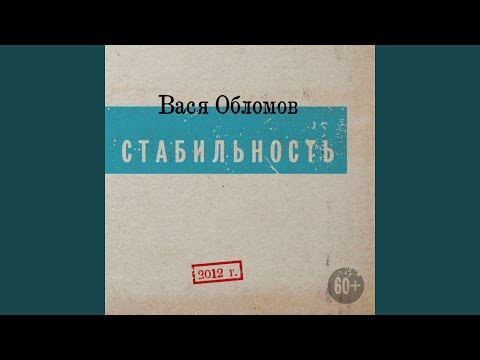 Вася Обломов

СТАБИЛЬНОСТЬ

2012 г.

60+